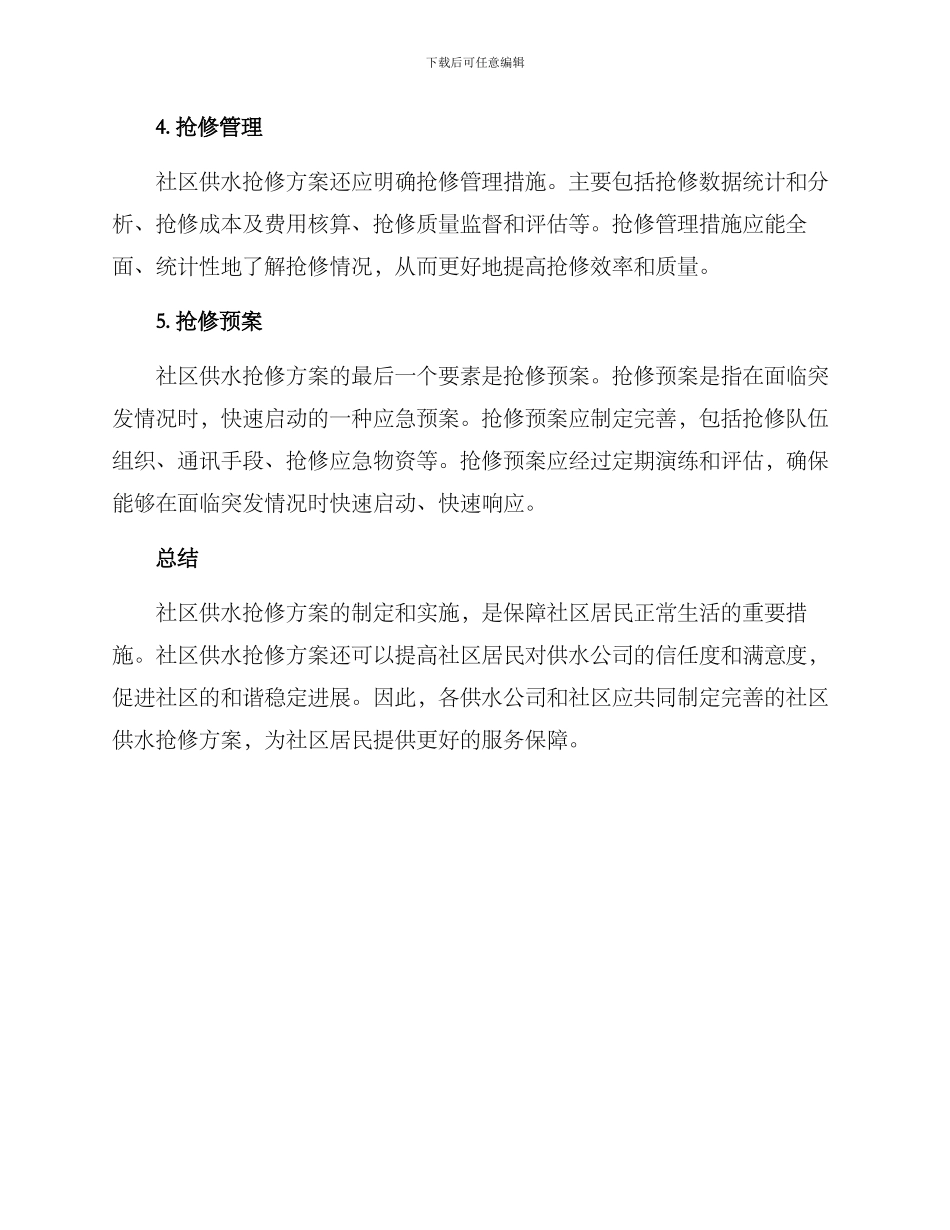 下载后可任意编辑

4. 抢修管理

社区供水抢修方案还应明确抢修管理措施。主要包括抢修数据统计和分析、抢修成本及费用核算、抢修质量监督和评估等。抢修管理措施应能全面、统计性地了解抢修情况，从而更好地提高抢修效率和质量。

5. 抢修预案

社区供水抢修方案的最后一个要素是抢修预案。抢修预案是指在面临突发情况时，快速启动的一种应急预案。抢修预案应制定完善，包括抢修队伍组织、通讯手段、抢修应急物资等。抢修预案应经过定期演练和评估，确保能够在面临突发情况时快速启动、快速响应。

总结

社区供水抢修方案的制定和实施，是保障社区居民正常生活的重要措施。社区供水抢修方案还可以提高社区居民对供水公司的信任度和满意度，促进社区的和谐稳定进展。因此，各供水公司和社区应共同制定完善的社区供水抢修方案，为社区居民提供更好的服务保障。